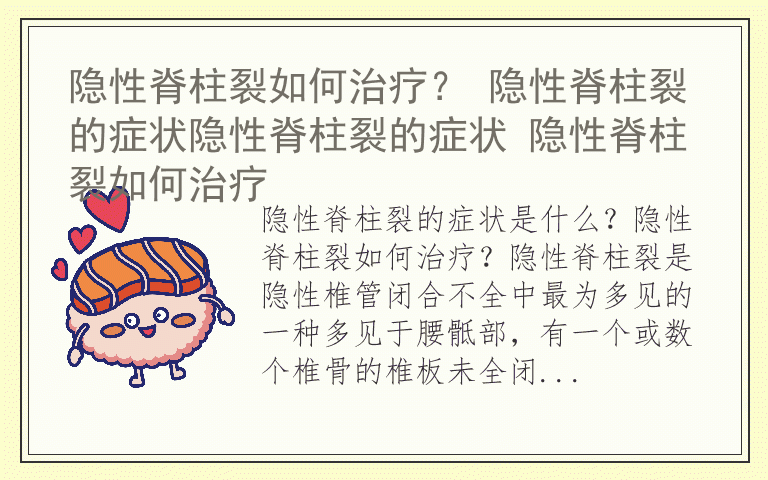 隐性脊柱裂如何治疗？ 隐性脊柱裂的症状隐性脊柱裂的症状 隐性脊柱裂如何治疗

隐性脊柱裂的症状是什么？隐性脊柱裂如何治疗？隐性脊柱裂是隐性椎管闭合不全中最为多见的一种多见于腰骶部，有一个或数个椎骨的椎板未全闭...